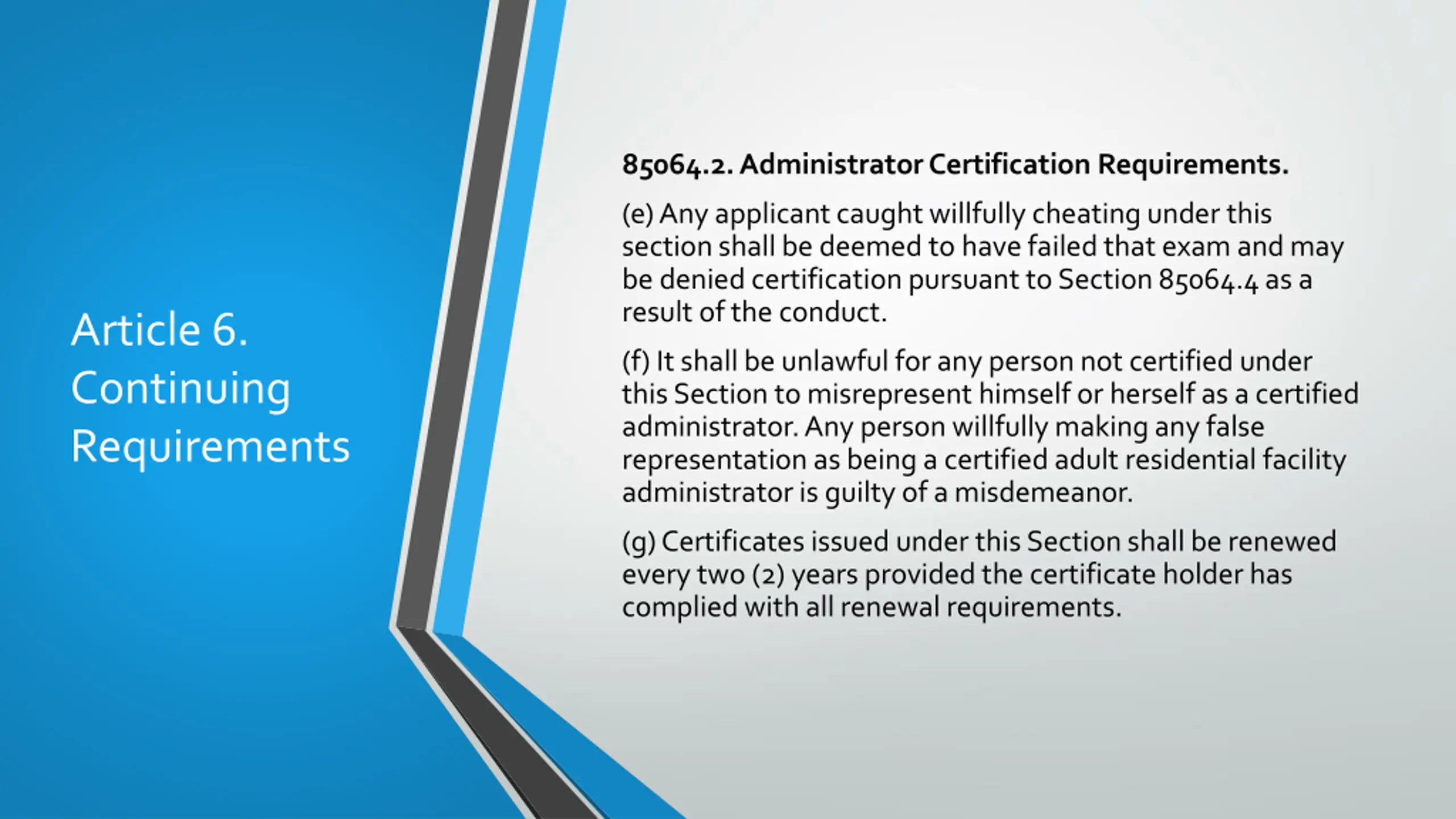 Article 6. Continuing Requirements

85064.2. Administrator Certification Requirements.

(e) Any applicant caught willfully cheating under this section shall be deemed to have failed that exam and may be denied certification pursuant to Section 85064.4 as a result of the conduct.

(f) It shall be unlawful for any person not certified under this Section to misrepresent himself or herself as a certified administrator. Any person willfully making any false representation as being a certified adult residential facility administrator is guilty of a misdemeanor.

(g) Certificates issued under this Section shall be renewed every two (2) years provided the certificate holder has complied with all renewal requirements.